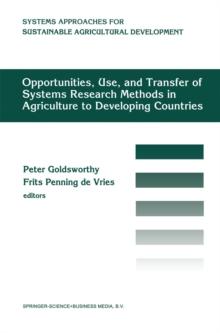 SYSTEMS APPROACHES FOR SUSTAINABLE AGRICULTURAL DEVELOPMENT

Opportunities, Use, and Transfer of Systems Research Methods in Agriculture to Developing Countries

Peter Goldsworthy
Frits Penning de Vries
editors

SPRINGER-SCIENCE+BUSINESS MEDIA, B.V.